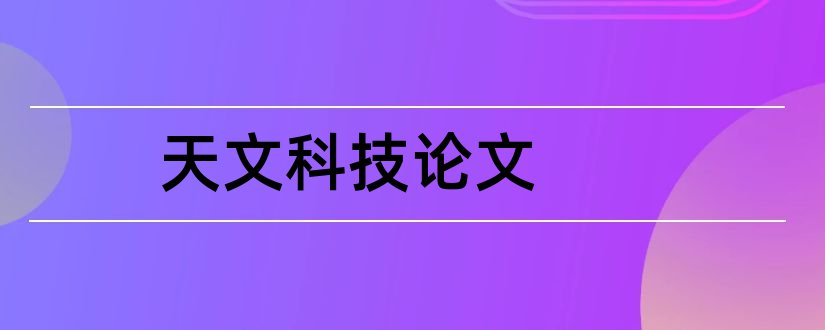 天文科技论文